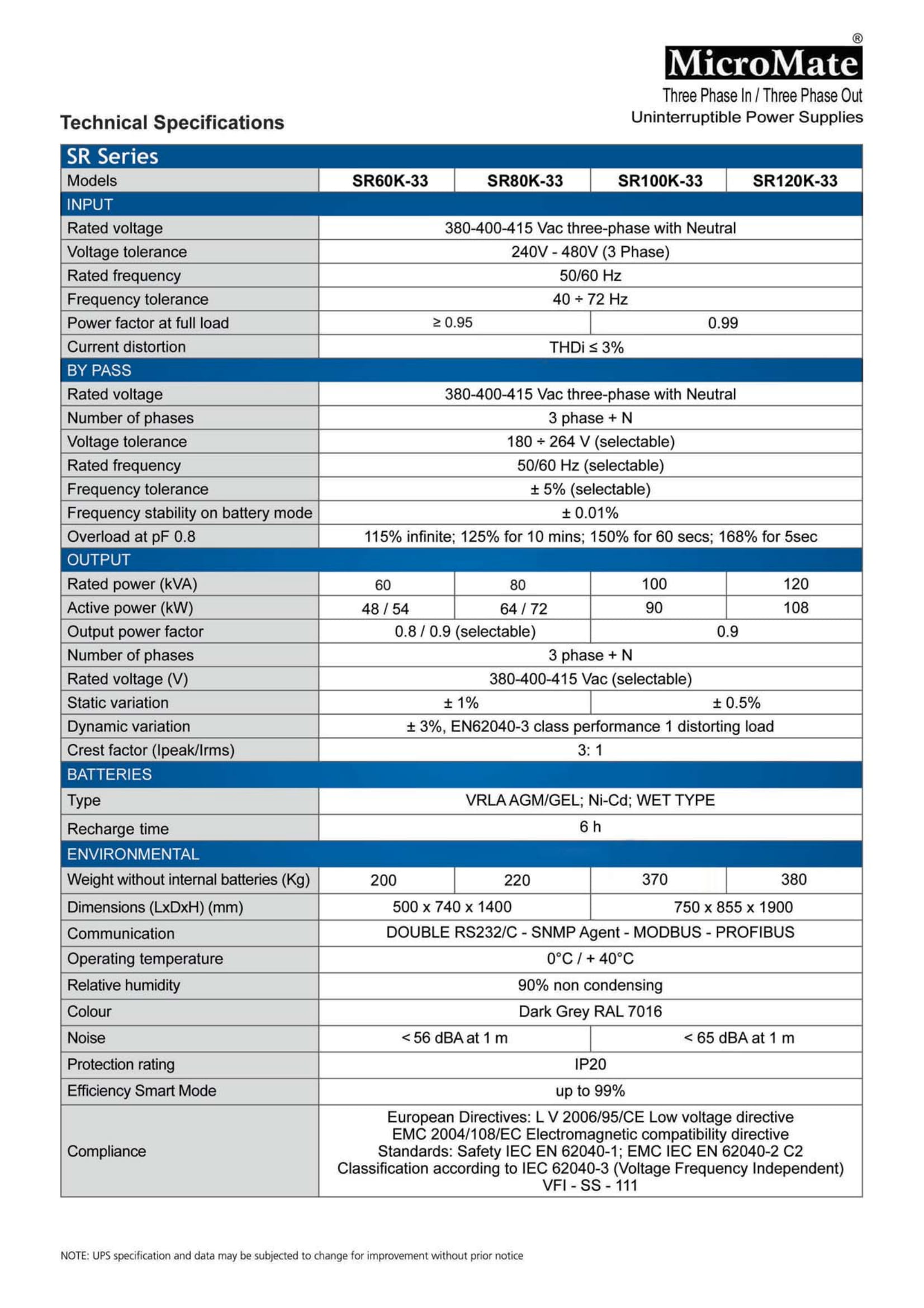 MicroMate®
Three Phase In / Three Phase Out
Uninterruptible Power Supplies

Technical Specifications

| SR Series | | | | |
|---|---|---|---|---|
| Models | SR60K-33 | SR80K-33 | SR100K-33 | SR120K-33 |
| INPUT | | | | |
| Rated voltage | 380-400-415 Vac three-phase with Neutral | | | |
| Voltage tolerance | 240V - 480V (3 Phase) | | | |
| Rated frequency | 50/60 Hz | | | |
| Frequency tolerance | 40 ÷ 72 Hz | | | |
| Power factor at full load | ≥ 0.95 | | 0.99 | |
| Current distortion | THDi ≤ 3% | | | |
| BY PASS | | | | |
| Rated voltage | 380-400-415 Vac three-phase with Neutral | | | |
| Number of phases | 3 phase + N | | | |
| Voltage tolerance | 180 ÷ 264 V (selectable) | | | |
| Rated frequency | 50/60 Hz (selectable) | | | |
| Frequency tolerance | ± 5% (selectable) | | | |
| Frequency stability on battery mode | ± 0.01% | | | |
| Overload at pF 0.8 | 115% infinite; 125% for 10 mins; 150% for 60 secs; 168% for 5sec | | | |
| OUTPUT | | | | |
| Rated power (kVA) | 60 | 80 | 100 | 120 |
| Active power (kW) | 48 / 54 | 64 / 72 | 90 | 108 |
| Output power factor | 0.8 / 0.9 (selectable) | | 0.9 | |
| Number of phases | 3 phase + N | | | |
| Rated voltage (V) | 380-400-415 Vac (selectable) | | | |
| Static variation | ± 1% | | ± 0.5% | |
| Dynamic variation | ± 3%, EN62040-3 class performance 1 distorting load | | | |
| Crest factor (Ipeak/Irms) | 3: 1 | | | |
| BATTERIES | | | | |
| Type | VRLA AGM/GEL; Ni-Cd; WET TYPE | | | |
| Recharge time | 6 h | | | |
| ENVIRONMENTAL | | | | |
| Weight without internal batteries (Kg) | 200 | 220 | 370 | 380 |
| Dimensions (LxDxH) (mm) | 500 x 740 x 1400 | | 750 x 855 x 1900 | |
| Communication | DOUBLE RS232/C - SNMP Agent - MODBUS - PROFIBUS | | | |
| Operating temperature | 0°C / + 40°C | | | |
| Relative humidity | 90% non condensing | | | |
| Colour | Dark Grey RAL 7016 | | | |
| Noise | < 56 dBA at 1 m | | < 65 dBA at 1 m | |
| Protection rating | IP20 | | | |
| Efficiency Smart Mode | up to 99% | | | |
| Compliance | European Directives: L V 2006/95/CE Low voltage directive EMC 2004/108/EC Electromagnetic compatibility directive Standards: Safety IEC EN 62040-1; EMC IEC EN 62040-2 C2 Classification according to IEC 62040-3 (Voltage Frequency Independent) VFI - SS - 111 | | | |

NOTE: UPS specification and data may be subjected to change for improvement without prior notice